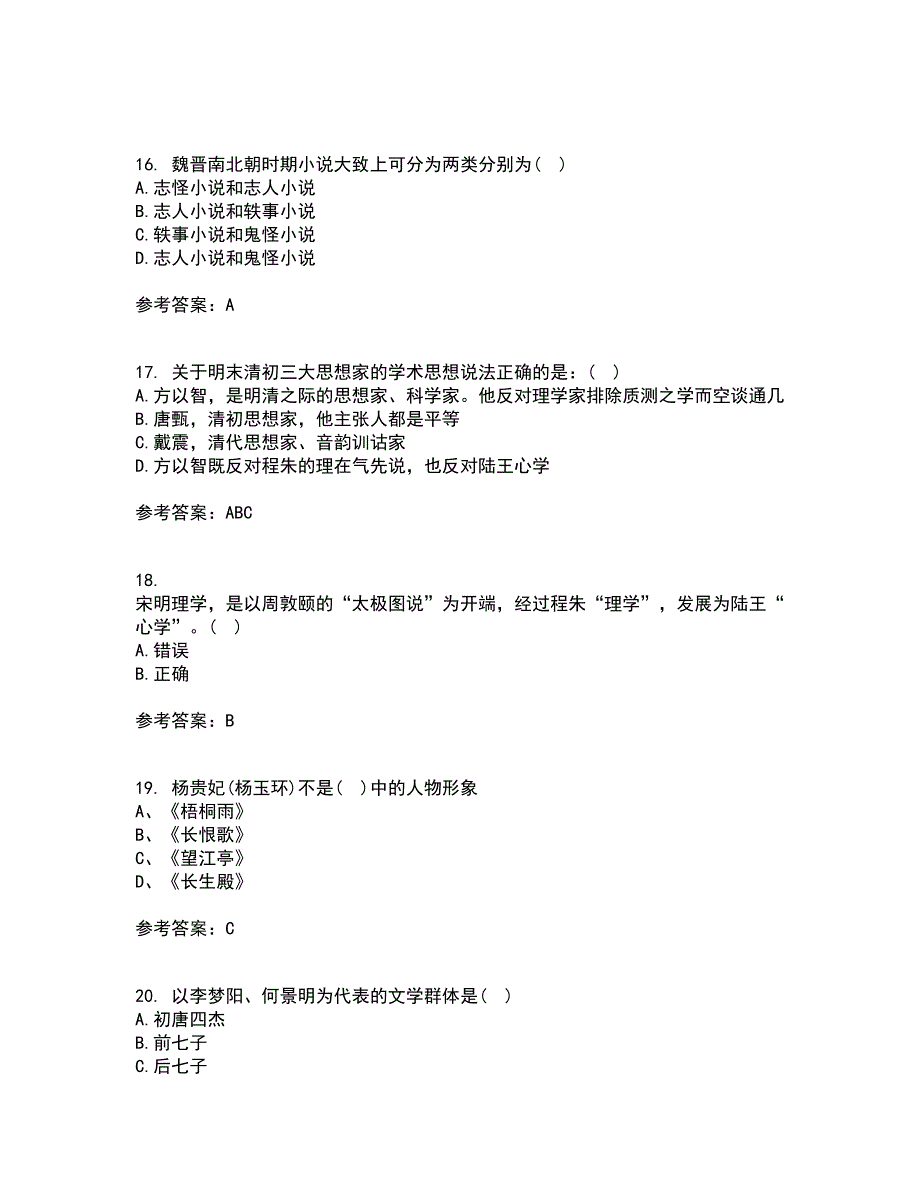 16. 魏晋南北朝时期小说大致上可分为两类分别为（ ）
A.志怪小说和志人小说
B.志人小说和轶事小说
C.轶事小说和鬼怪小说
D.志人小说和鬼怪小说

参考答案：A

17. 关于明末清初三大思想家的学术思想说法正确的是：（ ）
A.方以智，是明清之际的思想家、科学家。他反对理学家排除质测之学而空谈通几
B.唐甄，清初思想家，他主张人都是平等
C.戴震，清代思想家、音韵训诂家
D.方以智既反对程朱的理在气先说，也反对陆王心学

参考答案：ABC

18.
宋明理学，是以周敦颐的“太极图说”为开端，经过程朱“理学”，发展为陆王“心学”。（ ）
A.错误
B.正确

参考答案：B

19. 杨贵妃(杨玉环)不是（ ）中的人物形象
A、《梧桐雨》
B、《长恨歌》
C、《望江亭》
D、《长生殿》

参考答案：C

20. 以李梦阳、何景明为代表的文学群体是（ ）
A.初唐四杰
B.前七子
C.后七子